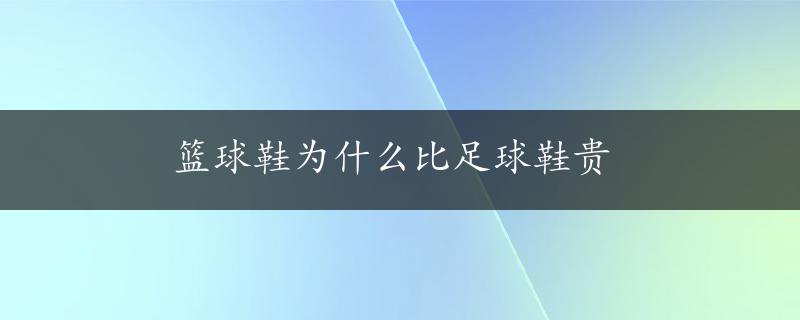 篮球鞋为什么比足球鞋贵